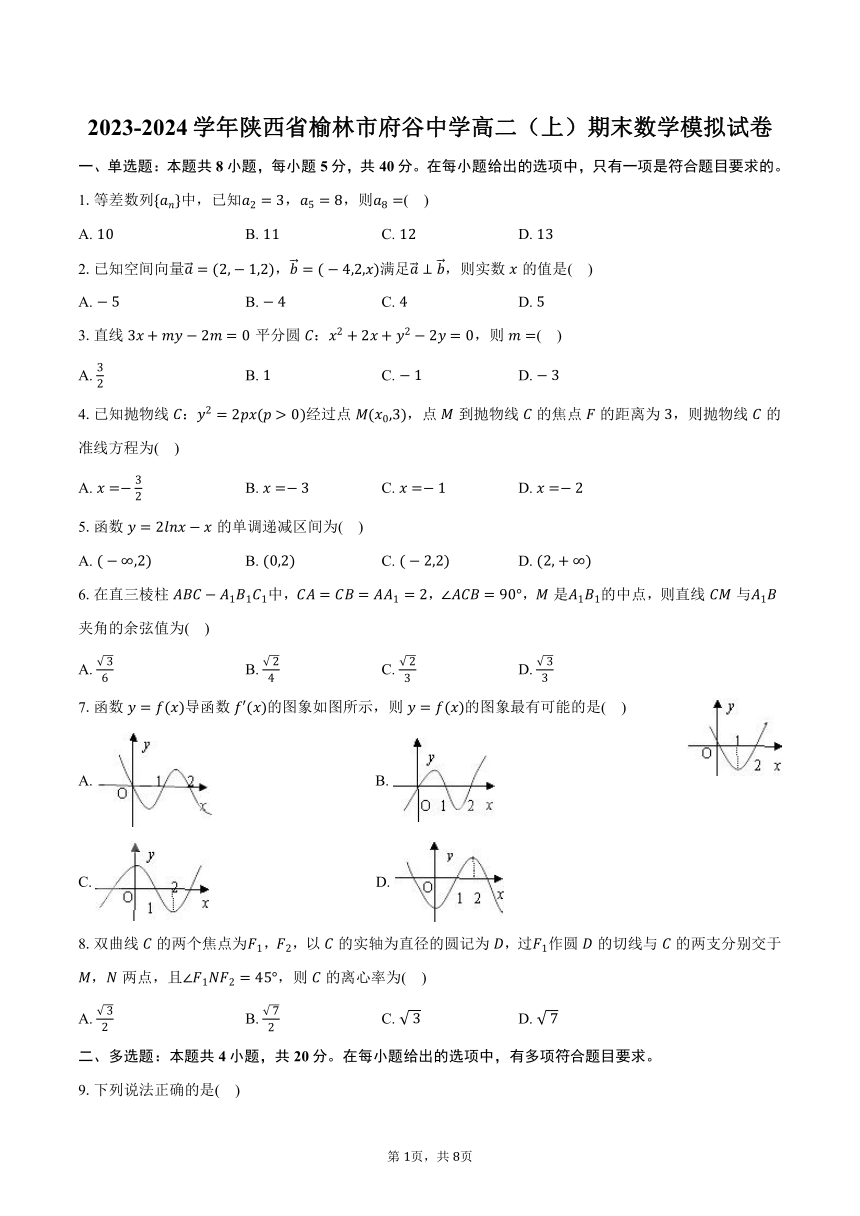 2023-2024 学年陕西省榆林市府谷中学高二（上）期末数学模拟试卷

一、单选题：本题共 8 小题，每小题 5 分，共 40 分。在每小题给出的选项中，只有一项是符合题目要求的。

1. 等差数列$\{a_n\}$中，已知$a_2=3$，$a_5=8$，则$a_8=$(　)

A. 10　　B. 11　　C. 12　　D. 13

2. 已知空间向量$\vec{a}=(2,-1,2)$，$\vec{b}=(-4,2,x)$满足$\vec{a}\perp\vec{b}$，则实数 $x$ 的值是(　)

A. $-5$　　B. $-4$　　C. 4　　D. 5

3. 直线 $3x+my-2m=0$ 平分圆 $C$：$x^2+2x+y^2-2y=0$，则 $m=$(　)

A. $\frac{3}{2}$　　B. 1　　C. $-1$　　D. $-3$

4. 已知抛物线 $C$：$y^2=2px(p>0)$经过点 $M(x_0,3)$，点 $M$ 到抛物线 $C$ 的焦点 $F$ 的距离为 3，则抛物线 $C$ 的准线方程为(　)

A. $x=-\frac{3}{2}$　　B. $x=-3$　　C. $x=-1$　　D. $x=-2$

5. 函数 $y=2lnx-x$ 的单调递减区间为(　)

A. $(-\infty,2)$　　B. $(0,2)$　　C. $(-2,2)$　　D. $(2,+\infty)$

6. 在直三棱柱 $ABC-A_1B_1C_1$中，$CA=CB=AA_1=2$，$\angle ACB=90°$，$M$ 是$A_1B_1$的中点，则直线 $CM$ 与$A_1B$夹角的余弦值为(　)

A. $\frac{\sqrt{3}}{6}$　　B. $\frac{\sqrt{2}}{4}$　　C. $\frac{\sqrt{2}}{3}$　　D. $\frac{\sqrt{3}}{3}$

7. 函数 $y=f(x)$导函数 $f'(x)$的图象如图所示，则 $y=f(x)$的图象最有可能的是(　)

y O 1 2 x

A. y O 1 2 x
B. y O 1 2 x
C. y O 1 2 x
D. y O 1 2 x

8. 双曲线 $C$ 的两个焦点为$F_1$，$F_2$，以 $C$ 的实轴为直径的圆记为 $D$，过$F_1$作圆 $D$ 的切线与 $C$ 的两支分别交于 $M$，$N$ 两点，且$\angle F_1NF_2=45°$，则 $C$ 的离心率为(　)

A. $\frac{\sqrt{3}}{2}$　　B. $\frac{\sqrt{7}}{2}$　　C. $\sqrt{3}$　　D. $\sqrt{7}$

二、多选题：本题共 4 小题，共 20 分。在每小题给出的选项中，有多项符合题目要求。

9. 下列说法正确的是(　)

第 1页，共 8页